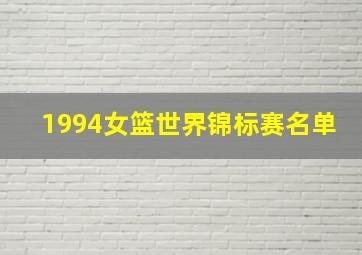 1994女篮世界锦标赛名单